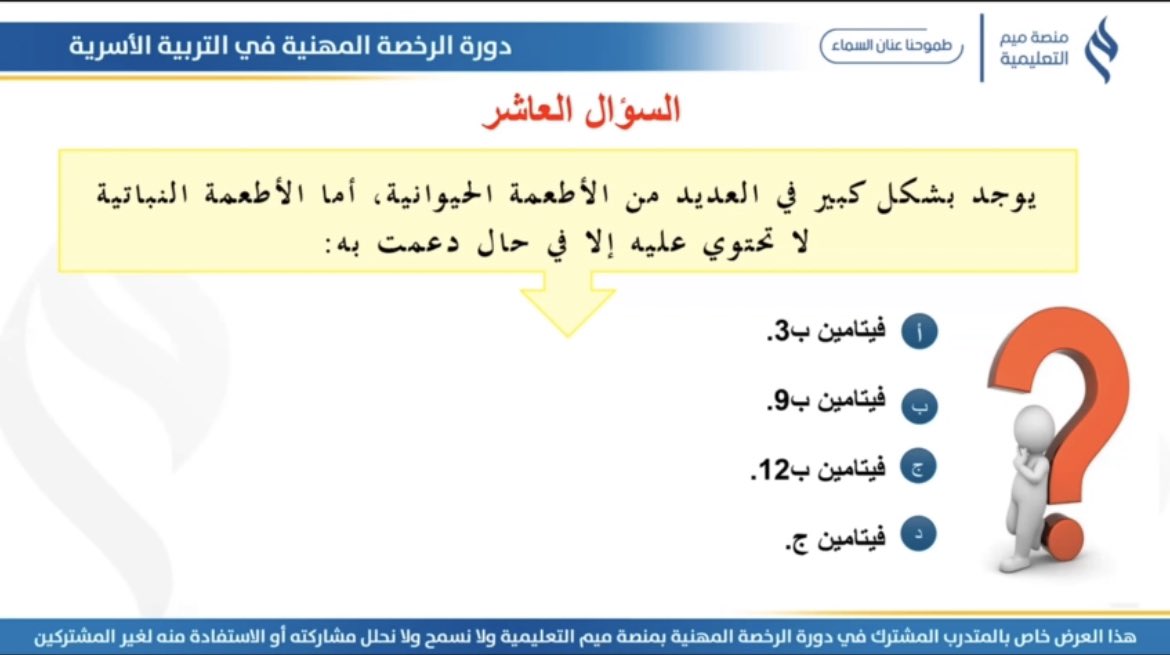 منصة ميم التعليمية

طموحنا عنان السماء

دورة الرخصة المهنية في التربية الأسرية

السؤال العاشر

يوجد بشكل كبير في العديد من الأطعمة الحيوانية، أما الأطعمة النباتية لا تحتوي عليه إلا في حال دعمت به:

أ فيتامين ب3.

ب فيتامين ب9.

ج فيتامين ب12.

د فيتامين ج.

هذا العرض خاص بالمتدرب المشترك في دورة الرخصة المهنية بمنصة ميم التعليمية ولا نسمح ولا نحلل مشاركته أو الاستفادة منه لغير المشتركين